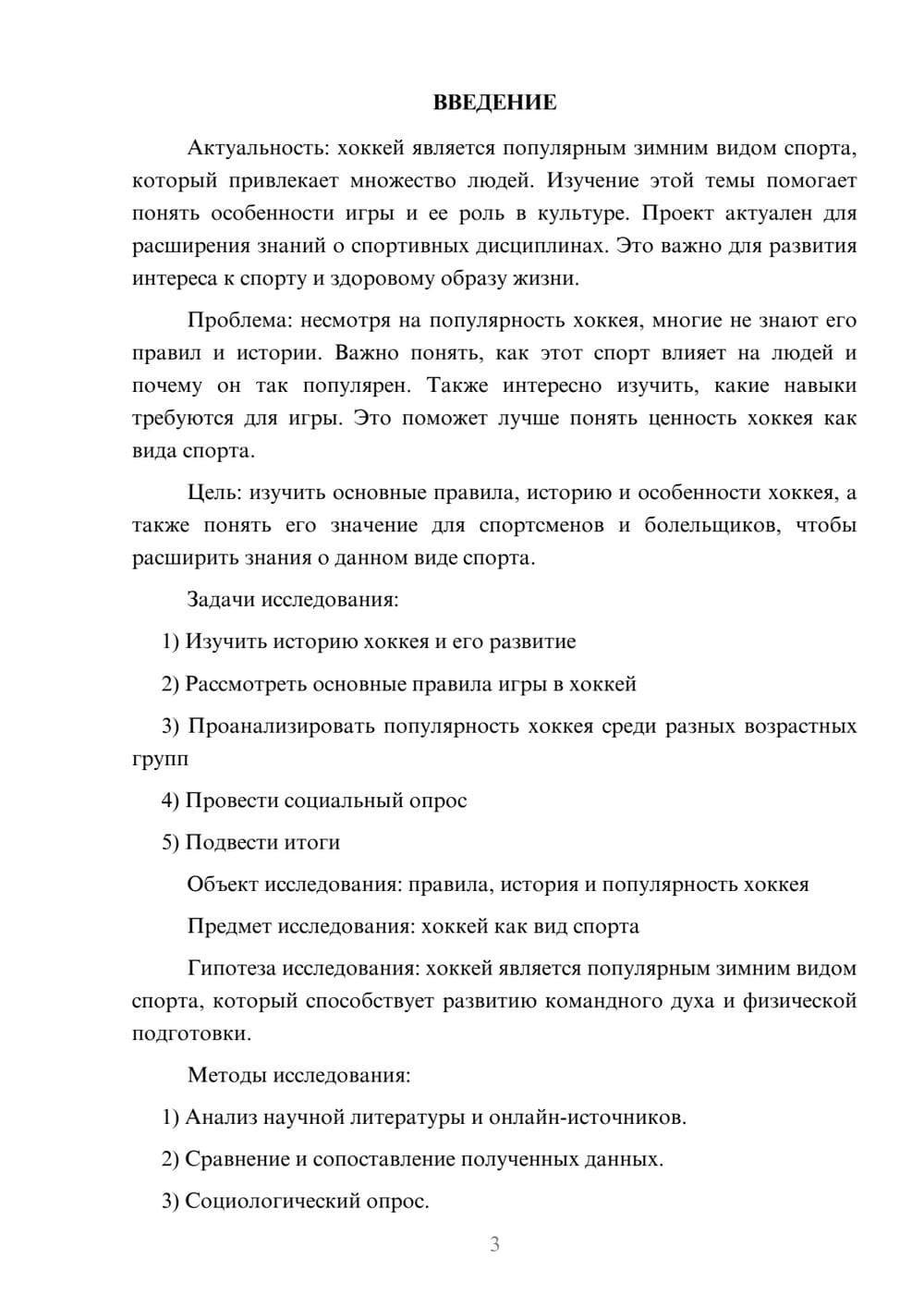 ВВЕДЕНИЕ

Актуальность: хоккей является популярным зимним видом спорта, который привлекает множество людей. Изучение этой темы помогает понять особенности игры и ее роль в культуре. Проект актуален для расширения знаний о спортивных дисциплинах. Это важно для развития интереса к спорту и здоровому образу жизни.

Проблема: несмотря на популярность хоккея, многие не знают его правил и истории. Важно понять, как этот спорт влияет на людей и почему он так популярен. Также интересно изучить, какие навыки требуются для игры. Это поможет лучше понять ценность хоккея как вида спорта.

Цель: изучить основные правила, историю и особенности хоккея, а также понять его значение для спортсменов и болельщиков, чтобы расширить знания о данном виде спорта.

Задачи исследования:

1) Изучить историю хоккея и его развитие

2) Рассмотреть основные правила игры в хоккей

3) Проанализировать популярность хоккея среди разных возрастных групп

4) Провести социальный опрос

5) Подвести итоги

Объект исследования: правила, история и популярность хоккея

Предмет исследования: хоккей как вид спорта

Гипотеза исследования: хоккей является популярным зимним видом спорта, который способствует развитию командного духа и физической подготовки.

Методы исследования:

1) Анализ научной литературы и онлайн-источников.

2) Сравнение и сопоставление полученных данных.

3) Социологический опрос.

3